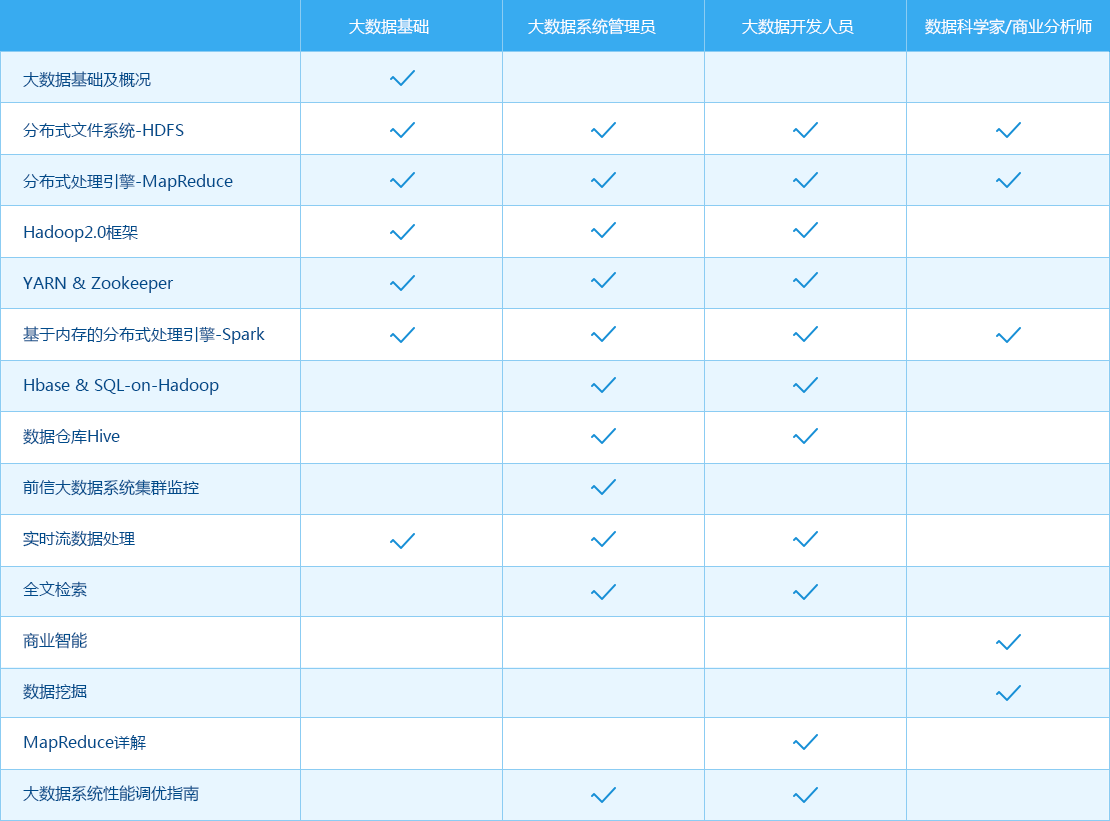 | | 大数据基础 | 大数据系统管理员 | 大数据开发人员 | 数据科学家/商业分析师 |
|---|---|---|---|---|
| 大数据基础及概况 | ✓ | | | |
| 分布式文件系统-HDFS | ✓ | ✓ | ✓ | ✓ |
| 分布式处理引擎-MapReduce | ✓ | ✓ | ✓ | ✓ |
| Hadoop2.0框架 | ✓ | ✓ | ✓ | |
| YARN & Zookeeper | ✓ | ✓ | ✓ | |
| 基于内存的分布式处理引擎-Spark | ✓ | ✓ | ✓ | ✓ |
| Hbase & SQL-on-Hadoop | | ✓ | ✓ | |
| 数据仓库Hive | | ✓ | ✓ | |
| 前信大数据系统集群监控 | | ✓ | | |
| 实时流数据处理 | ✓ | ✓ | ✓ | |
| 全文检索 | | ✓ | ✓ | |
| 商业智能 | | | | ✓ |
| 数据挖掘 | | | | ✓ |
| MapReduce详解 | | | ✓ | |
| 大数据系统性能调优指南 | | ✓ | ✓ | |